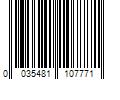 0 035481 107771